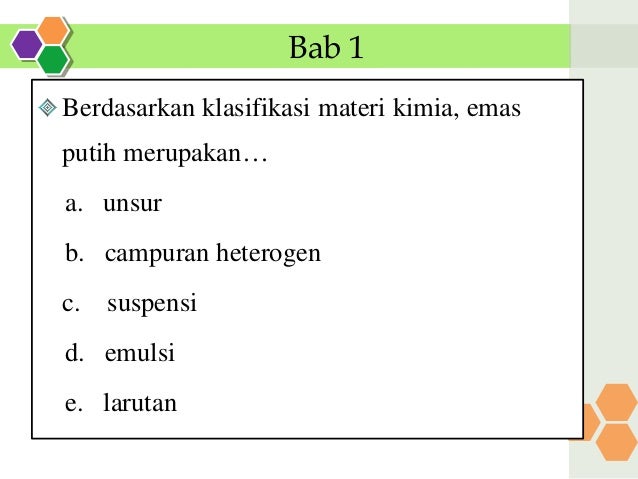 Bab 1

Berdasarkan klasifikasi materi kimia, emas putih merupakan…

a. unsur

b. campuran heterogen

c. suspensi

d. emulsi

e. larutan